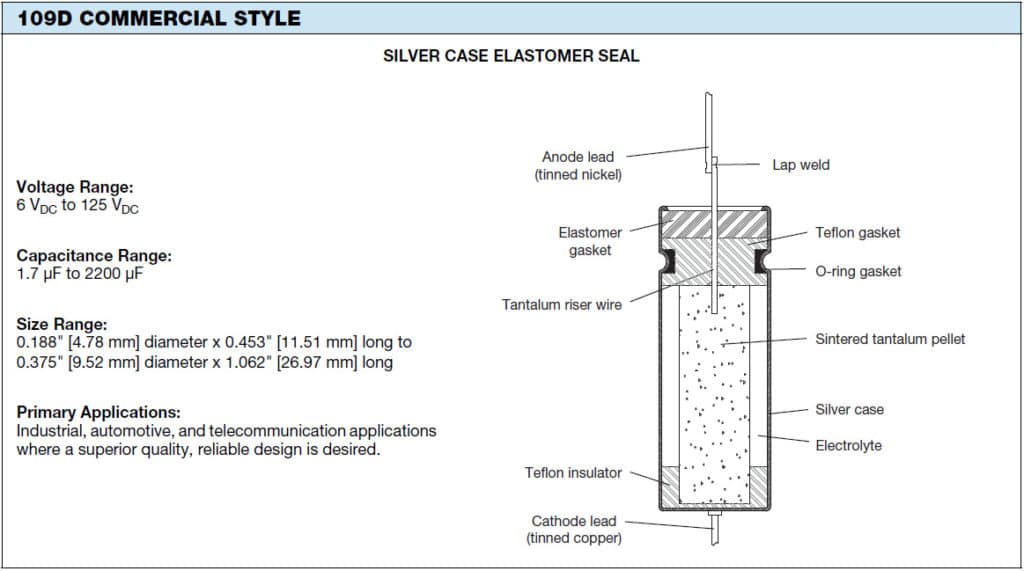 109D COMMERCIAL STYLE

SILVER CASE ELASTOMER SEAL

Voltage Range:
6 $V_{DC}$ to 125 $V_{DC}$

Capacitance Range:
1.7 µF to 2200 µF

Size Range:
0.188" [4.78 mm] diameter x 0.453" [11.51 mm] long to 0.375" [9.52 mm] diameter x 1.062" [26.97 mm] long

Primary Applications:
Industrial, automotive, and telecommunication applications where a superior quality, reliable design is desired.

Anode lead (tinned nickel)

Lap weld

Elastomer gasket

Teflon gasket

O-ring gasket

Tantalum riser wire

Sintered tantalum pellet

Silver case

Electrolyte

Teflon insulator

Cathode lead (tinned copper)